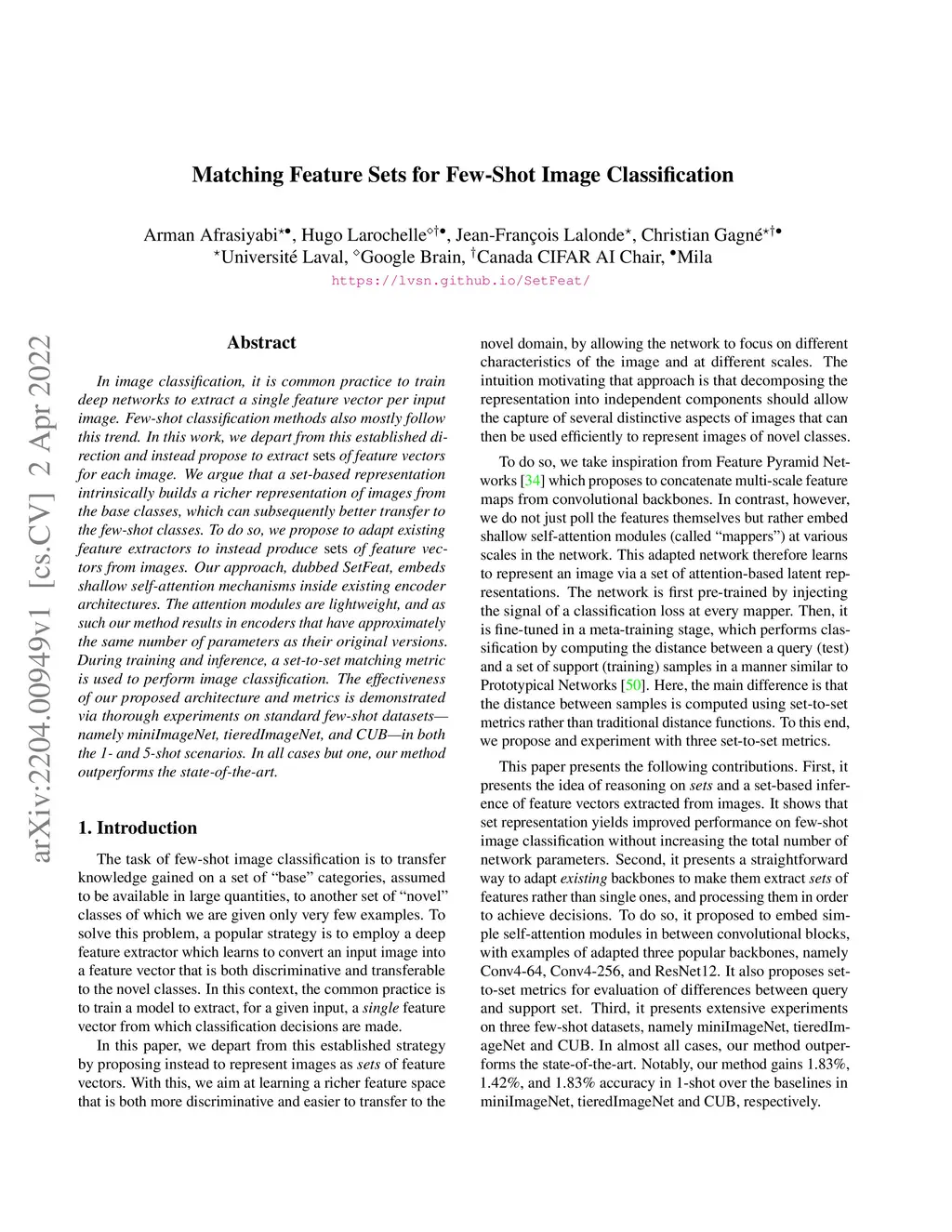 Matching Feature Sets for Few-Shot Image Classification

Arman Afrasiyabi$^{\star\bullet}$, Hugo Larochelle$^{\diamond\dagger\bullet}$, Jean-François Lalonde$^{\star}$, Christian Gagné$^{\star\dagger\bullet}$
$^{\star}$Université Laval, $^{\diamond}$Google Brain, $^{\dagger}$Canada CIFAR AI Chair, $^{\bullet}$Mila
https://lvsn.github.io/SetFeat/

arXiv:2204.00949v1 [cs.CV] 2 Apr 2022

Abstract

In image classification, it is common practice to train deep networks to extract a single feature vector per input image. Few-shot classification methods also mostly follow this trend. In this work, we depart from this established direction and instead propose to extract sets of feature vectors for each image. We argue that a set-based representation intrinsically builds a richer representation of images from the base classes, which can subsequently better transfer to the few-shot classes. To do so, we propose to adapt existing feature extractors to instead produce sets of feature vectors from images. Our approach, dubbed SetFeat, embeds shallow self-attention mechanisms inside existing encoder architectures. The attention modules are lightweight, and as such our method results in encoders that have approximately the same number of parameters as their original versions. During training and inference, a set-to-set matching metric is used to perform image classification. The effectiveness of our proposed architecture and metrics is demonstrated via thorough experiments on standard few-shot datasets—namely miniImageNet, tieredImageNet, and CUB—in both the 1- and 5-shot scenarios. In all cases but one, our method outperforms the state-of-the-art.

1. Introduction

The task of few-shot image classification is to transfer knowledge gained on a set of “base” categories, assumed to be available in large quantities, to another set of “novel” classes of which we are given only very few examples. To solve this problem, a popular strategy is to employ a deep feature extractor which learns to convert an input image into a feature vector that is both discriminative and transferable to the novel classes. In this context, the common practice is to train a model to extract, for a given input, a single feature vector from which classification decisions are made.

In this paper, we depart from this established strategy by proposing instead to represent images as sets of feature vectors. With this, we aim at learning a richer feature space that is both more discriminative and easier to transfer to the novel domain, by allowing the network to focus on different characteristics of the image and at different scales. The intuition motivating that approach is that decomposing the representation into independent components should allow the capture of several distinctive aspects of images that can then be used efficiently to represent images of novel classes.

To do so, we take inspiration from Feature Pyramid Networks [34] which proposes to concatenate multi-scale feature maps from convolutional backbones. In contrast, however, we do not just poll the features themselves but rather embed shallow self-attention modules (called “mappers”) at various scales in the network. This adapted network therefore learns to represent an image via a set of attention-based latent representations. The network is first pre-trained by injecting the signal of a classification loss at every mapper. Then, it is fine-tuned in a meta-training stage, which performs classification by computing the distance between a query (test) and a set of support (training) samples in a manner similar to Prototypical Networks [50]. Here, the main difference is that the distance between samples is computed using set-to-set metrics rather than traditional distance functions. To this end, we propose and experiment with three set-to-set metrics.

This paper presents the following contributions. First, it presents the idea of reasoning on sets and a set-based inference of feature vectors extracted from images. It shows that set representation yields improved performance on few-shot image classification without increasing the total number of network parameters. Second, it presents a straightforward way to adapt existing backbones to make them extract sets of features rather than single ones, and processing them in order to achieve decisions. To do so, it proposed to embed simple self-attention modules in between convolutional blocks, with examples of adapted three popular backbones, namely Conv4-64, Conv4-256, and ResNet12. It also proposes set-to-set metrics for evaluation of differences between query and support set. Third, it presents extensive experiments on three few-shot datasets, namely miniImageNet, tieredImageNet and CUB. In almost all cases, our method outperforms the state-of-the-art. Notably, our method gains 1.83%, 1.42%, and 1.83% accuracy in 1-shot over the baselines in miniImageNet, tieredImageNet and CUB, respectively.